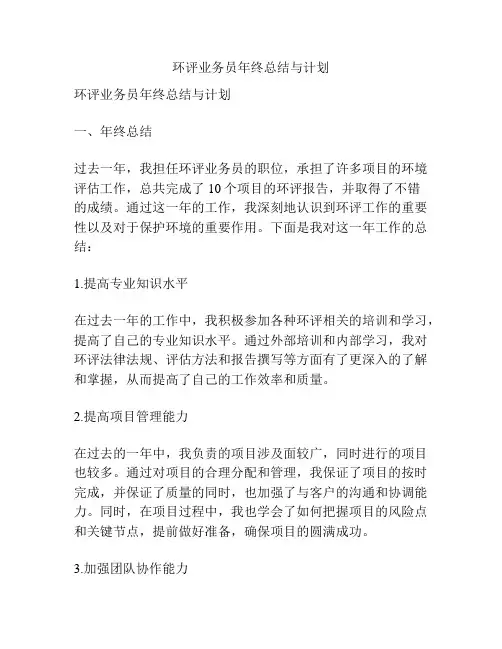 环评业务员年终总结与计划

环评业务员年终总结与计划

一、年终总结

过去一年，我担任环评业务员的职位，承担了许多项目的环境评估工作，总共完成了 10 个项目的环评报告，并取得了不错的成绩。通过这一年的工作，我深刻地认识到环评工作的重要性以及对于保护环境的重要作用。下面是我对这一年工作的总结：

1.提高专业知识水平

在过去一年的工作中，我积极参加各种环评相关的培训和学习，提高了自己的专业知识水平。通过外部培训和内部学习，我对环评法律法规、评估方法和报告撰写等方面有了更深入的了解和掌握，从而提高了自己的工作效率和质量。

2.提高项目管理能力

在过去的一年中，我负责的项目涉及面较广，同时进行的项目也较多。通过对项目的合理分配和管理，我保证了项目的按时完成，并保证了质量的同时，也加强了与客户的沟通和协调能力。同时，在项目过程中，我也学会了如何把握项目的风险点和关键节点，提前做好准备，确保项目的圆满成功。

3.加强团队协作能力